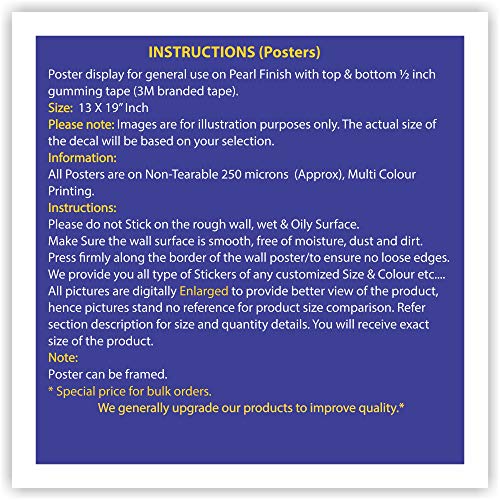 INSTRUCTIONS (Posters)

Poster display for general use on Pearl Finish with top & bottom ½ inch gumming tape (3M branded tape).

Size: 13 X 19" Inch

Please note: Images are for illustration purposes only. The actual size of the decal will be based on your selection.

Information:

All Posters are on Non-Tearable 250 microns (Approx), Multi Colour Printing.

Instructions:

Please do not Stick on the rough wall, wet & Oily Surface.
Make Sure the wall surface is smooth, free of moisture, dust and dirt.
Press firmly along the border of the wall poster/to ensure no loose edges.
We provide you all type of Stickers of any customized Size & Colour etc....
All pictures are digitally Enlarged to provide better view of the product, hence pictures stand no reference for product size comparison. Refer section description for size and quantity details. You will receive exact size of the product.

Note:

Poster can be framed.

* Special price for bulk orders.

We generally upgrade our products to improve quality.*